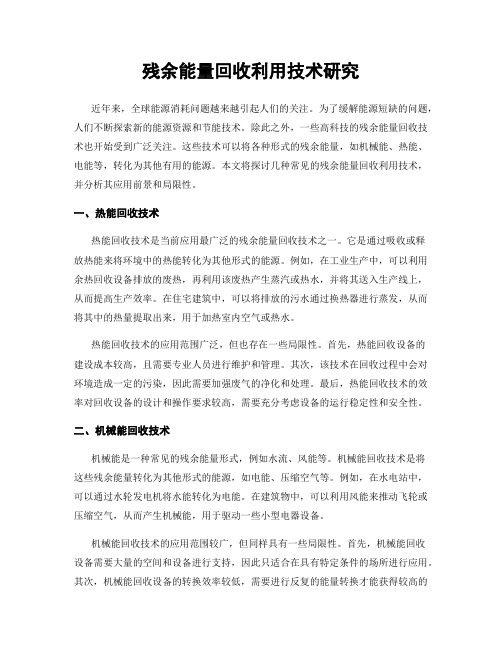 残余能量回收利用技术研究

近年来，全球能源消耗问题越来越引起人们的关注。为了缓解能源短缺的问题，人们不断探索新的能源资源和节能技术。除此之外，一些高科技的残余能量回收技术也开始受到广泛关注。这些技术可以将各种形式的残余能量，如机械能、热能、电能等，转化为其他有用的能源。本文将探讨几种常见的残余能量回收利用技术，并分析其应用前景和局限性。

一、热能回收技术

热能回收技术是当前应用最广泛的残余能量回收技术之一。它是通过吸收或释放热能来将环境中的热能转化为其他形式的能源。例如，在工业生产中，可以利用余热回收设备排放的废热，再利用该废热产生蒸汽或热水，并将其送入生产线上，从而提高生产效率。在住宅建筑中，可以将排放的污水通过换热器进行蒸发，从而将其中的热量提取出来，用于加热室内空气或热水。

热能回收技术的应用范围广泛，但也存在一些局限性。首先，热能回收设备的建设成本较高，且需要专业人员进行维护和管理。其次，该技术在回收过程中会对环境造成一定的污染，因此需要加强废气的净化和处理。最后，热能回收技术的效率对回收设备的设计和操作要求较高，需要充分考虑设备的运行稳定性和安全性。

二、机械能回收技术

机械能是一种常见的残余能量形式，例如水流、风能等。机械能回收技术是将这些残余能量转化为其他形式的能源，如电能、压缩空气等。例如，在水电站中，可以通过水轮发电机将水能转化为电能。在建筑物中，可以利用风能来推动飞轮或压缩空气，从而产生机械能，用于驱动一些小型电器设备。

机械能回收技术的应用范围较广，但同样具有一些局限性。首先，机械能回收设备需要大量的空间和设备进行支持，因此只适合在具有特定条件的场所进行应用。其次，机械能回收设备的转换效率较低，需要进行反复的能量转换才能获得较高的